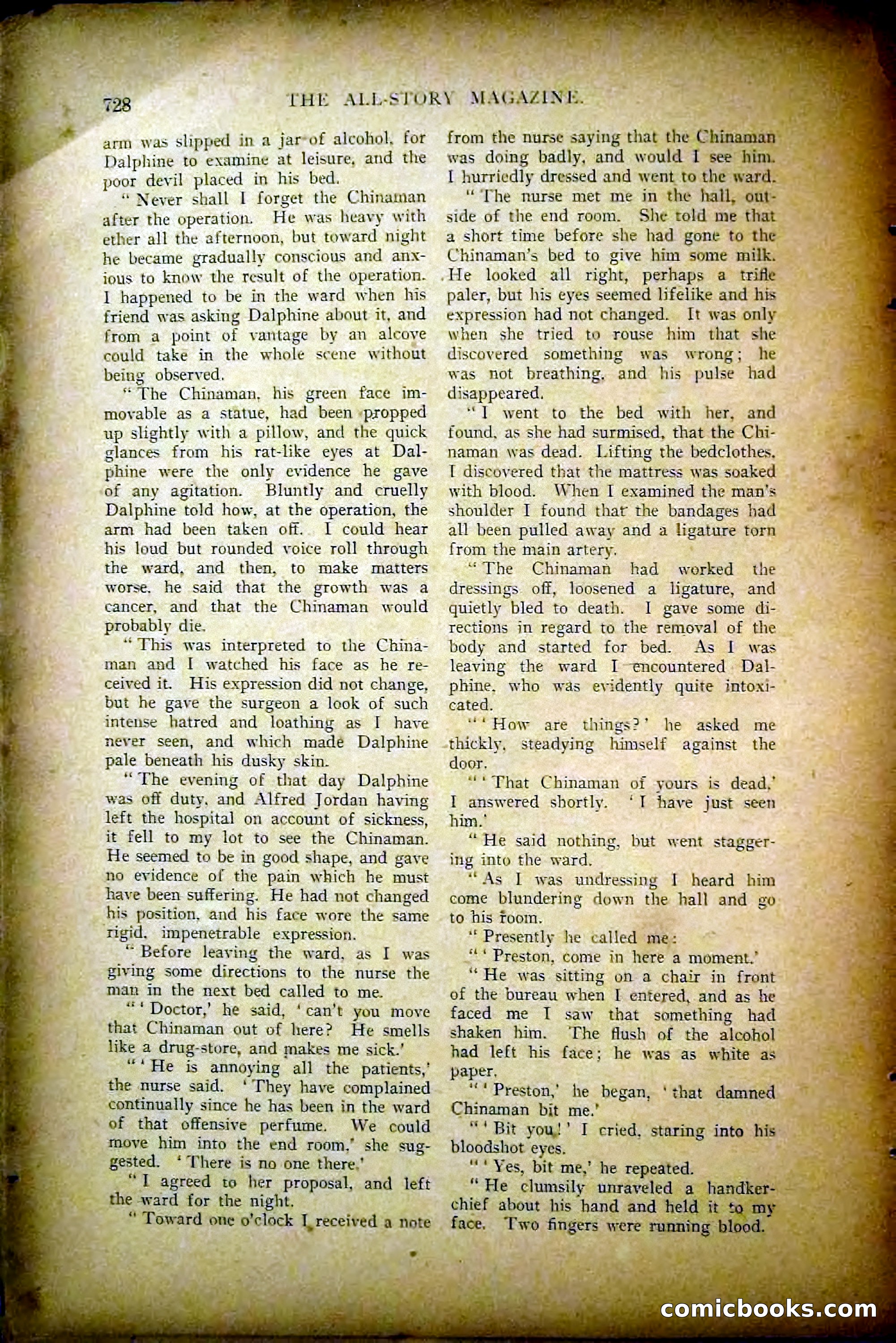 728 THE ALL-STORY MAGAZINE.

arm was slipped in a jar of alcohol, for Dalphine to examine at leisure, and the poor devil placed in his bed.

"Never shall I forget the Chinaman after the operation. He was heavy with ether all the afternoon, but toward night he became gradually conscious and anxious to know the result of the operation. I happened to be in the ward when his friend was asking Dalphine about it, and from a point of vantage by an alcove could take in the whole scene without being observed.

"The Chinaman, his green face immovable as a statue, had been propped up slightly with a pillow, and the quick glances from his rat-like eyes at Dalphine were the only evidence he gave of any agitation. Bluntly and cruelly Dalphine told how, at the operation, the arm had been taken off. I could hear his loud but rounded voice roll through the ward, and then, to make matters worse, he said that the growth was a cancer, and that the Chinaman would probably die.

"This was interpreted to the Chinaman and I watched his face as he received it. His expression did not change, but he gave the surgeon a look of such intense hatred and loathing as I have never seen, and which made Dalphine pale beneath his dusky skin.

"The evening of that day Dalphine was off duty, and Alfred Jordan having left the hospital on account of sickness, it fell to my lot to see the Chinaman. He seemed to be in good shape, and gave no evidence of the pain which he must have been suffering. He had not changed his position, and his face wore the same rigid, impenetrable expression.

"Before leaving the ward, as I was giving some directions to the nurse the man in the next bed called to me.

"'Doctor,' he said, 'can't you move that Chinaman out of here? He smells like a drug-store, and makes me sick.'

"'He is annoying all the patients,' the nurse said. 'They have complained continually since he has been in the ward of that offensive perfume. We could move him into the end room,' she suggested. 'There is no one there.'

"I agreed to her proposal, and left the ward for the night.

"Toward one o'clock I received a note from the nurse saying that the Chinaman was doing badly, and would I see him. I hurriedly dressed and went to the ward.

"The nurse met me in the hall, outside of the end room. She told me that a short time before she had gone to the Chinaman's bed to give him some milk. He looked all right, perhaps a trifle paler, but his eyes seemed lifelike and his expression had not changed. It was only when she tried to rouse him that she discovered something was wrong; he was not breathing, and his pulse had disappeared.

"I went to the bed with her, and found, as she had surmised, that the Chinaman was dead. Lifting the bedclothes, I discovered that the mattress was soaked with blood. When I examined the man's shoulder I found that the bandages had all been pulled away and a ligature torn from the main artery.

"The Chinaman had worked the dressings off, loosened a ligature, and quietly bled to death. I gave some directions in regard to the removal of the body and started for bed. As I was leaving the ward I encountered Dalphine, who was evidently quite intoxicated.

"'How are things?' he asked me thickly, steadying himself against the door.

"'That Chinaman of yours is dead,' I answered shortly. 'I have just seen him.'

"He said nothing, but went staggering into the ward.

"As I was undressing I heard him come blundering down the hall and go to his room.

"Presently he called me:

"'Preston, come in here a moment.'

"He was sitting on a chair in front of the bureau when I entered, and as he faced me I saw that something had shaken him. The flush of the alcohol had left his face; he was as white as paper.

"'Preston,' he began, 'that damned Chinaman bit me.'

"'Bit you!' I cried, staring into his bloodshot eyes.

"'Yes, bit me,' he repeated.

"He clumsily unraveled a handkerchief about his hand and held it to my face. Two fingers were running blood.

comicbooks.com